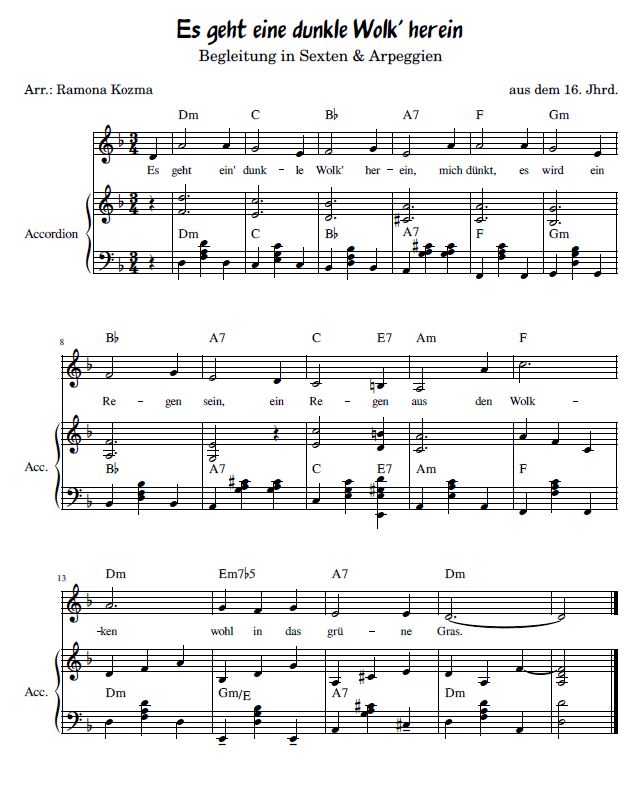 Es geht eine dunkle Wolk' herein
Begleitung in Sexten & Arpeggien

Arr.: Ramona Kozma

aus dem 16. Jhrd.

Dm C B♭ A7 F Gm

Es geht ein' dunk - le Wolk' her - ein, mich dünkt, es wird ein

Accordion

Dm C B♭ A7 F Gm

8

B♭ A7 C E7 Am F

Re - gen sein, ein Re - gen aus den Wolk -

Acc.

B♭ A7 C E7 Am F

13

Dm Em7♭5 A7 Dm

-ken wohl in das grü - ne Gras.

Acc.

Dm Gm/E A7 Dm